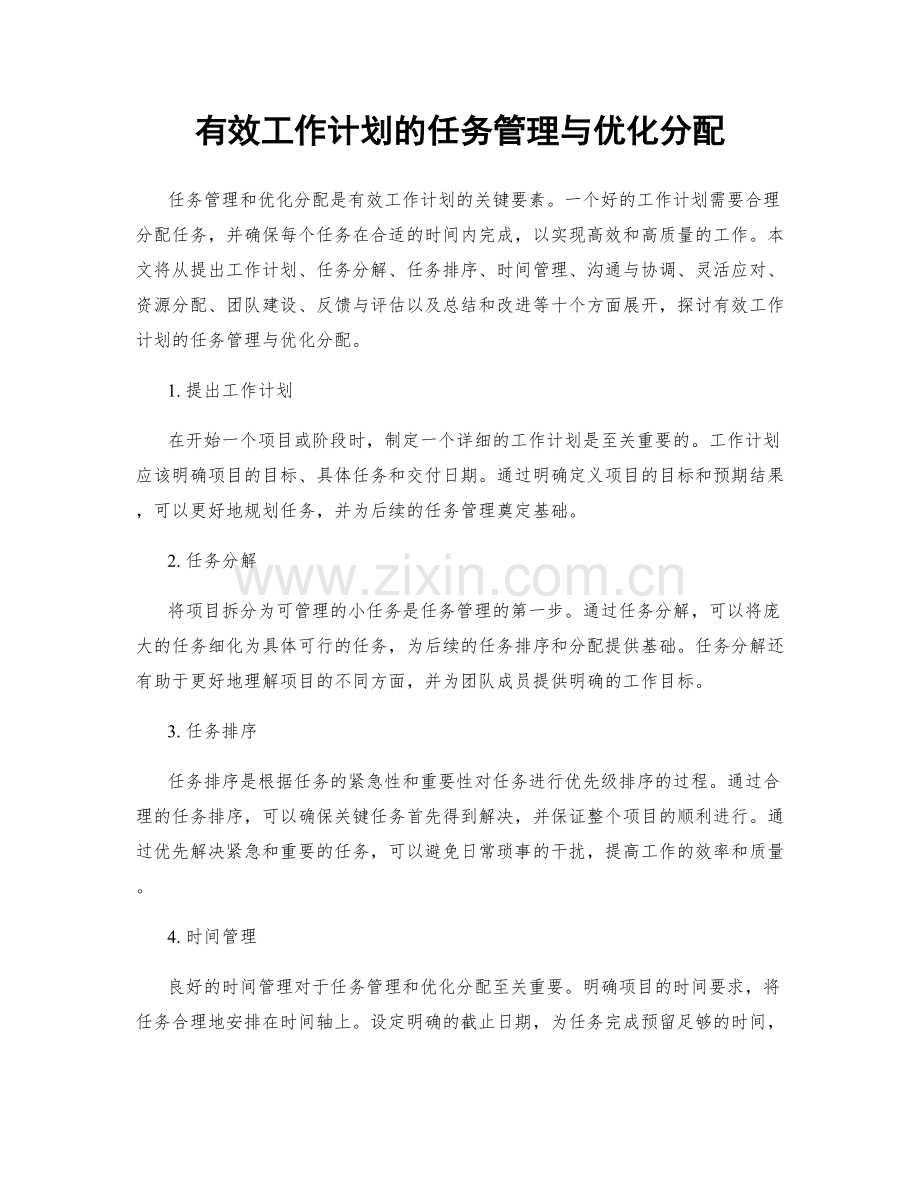 有效工作计划的任务管理与优化分配

任务管理和优化分配是有效工作计划的关键要素。一个好的工作计划需要合理分配任务，并确保每个任务在合适的时间内完成，以实现高效和高质量的工作。本文将从提出工作计划、任务分解、任务排序、时间管理、沟通与协调、灵活应对、资源分配、团队建设、反馈与评估以及总结和改进等十个方面展开，探讨有效工作计划的任务管理与优化分配。

1. 提出工作计划

在开始一个项目或阶段时，制定一个详细的工作计划是至关重要的。工作计划应该明确项目的目标、具体任务和交付日期。通过明确定义项目的目标和预期结果，可以更好地规划任务，并为后续的任务管理奠定基础。

2. 任务分解

www.zixin.com.cn

将项目拆分为可管理的小任务是任务管理的第一步。通过任务分解，可以将庞大的任务细化为具体可行的任务，为后续的任务排序和分配提供基础。任务分解还有助于更好地理解项目的不同方面，并为团队成员提供明确的工作目标。

3. 任务排序

任务排序是根据任务的紧急性和重要性对任务进行优先级排序的过程。通过合理的任务排序，可以确保关键任务首先得到解决，并保证整个项目的顺利进行。通过优先解决紧急和重要的任务，可以避免日常琐事的干扰，提高工作的效率和质量。

4. 时间管理

良好的时间管理对于任务管理和优化分配至关重要。明确项目的时间要求，将任务合理地安排在时间轴上。设定明确的截止日期，为任务完成预留足够的时间，